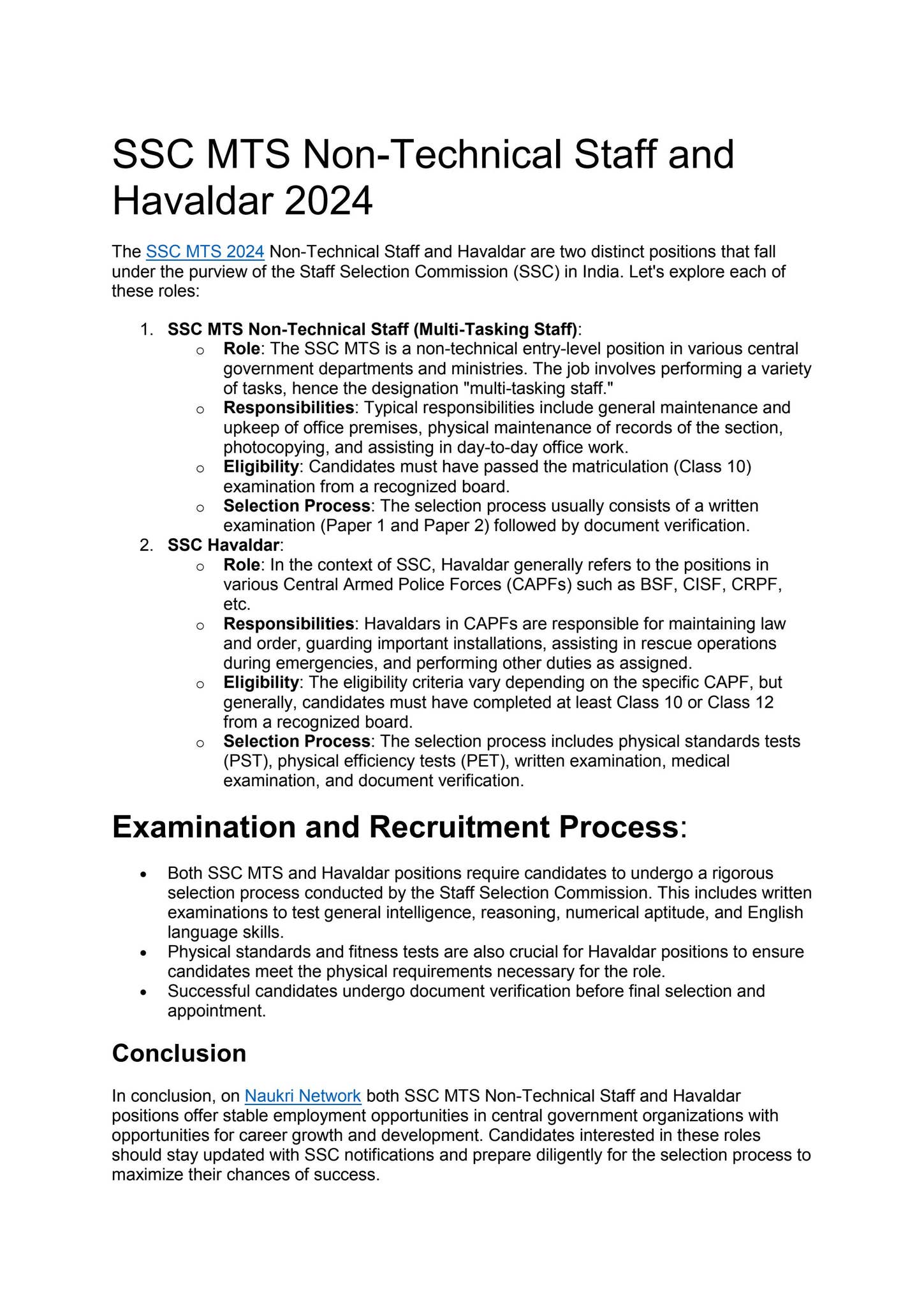 SSC MTS Non-Technical Staff and Havaldar 2024

The SSC MTS 2024 Non-Technical Staff and Havaldar are two distinct positions that fall under the purview of the Staff Selection Commission (SSC) in India. Let's explore each of these roles:

1. SSC MTS Non-Technical Staff (Multi-Tasking Staff):
 o Role: The SSC MTS is a non-technical entry-level position in various central government departments and ministries. The job involves performing a variety of tasks, hence the designation "multi-tasking staff."
 o Responsibilities: Typical responsibilities include general maintenance and upkeep of office premises, physical maintenance of records of the section, photocopying, and assisting in day-to-day office work.
 o Eligibility: Candidates must have passed the matriculation (Class 10) examination from a recognized board.
 o Selection Process: The selection process usually consists of a written examination (Paper 1 and Paper 2) followed by document verification.
2. SSC Havaldar:
 o Role: In the context of SSC, Havaldar generally refers to the positions in various Central Armed Police Forces (CAPFs) such as BSF, CISF, CRPF, etc.
 o Responsibilities: Havaldars in CAPFs are responsible for maintaining law and order, guarding important installations, assisting in rescue operations during emergencies, and performing other duties as assigned.
 o Eligibility: The eligibility criteria vary depending on the specific CAPF, but generally, candidates must have completed at least Class 10 or Class 12 from a recognized board.
 o Selection Process: The selection process includes physical standards tests (PST), physical efficiency tests (PET), written examination, medical examination, and document verification.

Examination and Recruitment Process:

• Both SSC MTS and Havaldar positions require candidates to undergo a rigorous selection process conducted by the Staff Selection Commission. This includes written examinations to test general intelligence, reasoning, numerical aptitude, and English language skills.
• Physical standards and fitness tests are also crucial for Havaldar positions to ensure candidates meet the physical requirements necessary for the role.
• Successful candidates undergo document verification before final selection and appointment.

Conclusion

In conclusion, on Naukri Network both SSC MTS Non-Technical Staff and Havaldar positions offer stable employment opportunities in central government organizations with opportunities for career growth and development. Candidates interested in these roles should stay updated with SSC notifications and prepare diligently for the selection process to maximize their chances of success.